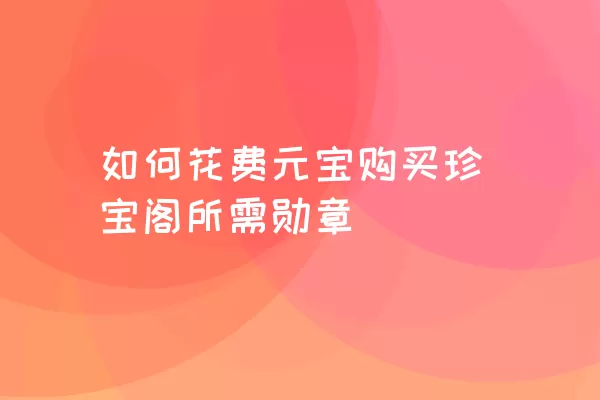 如何花费元宝购买珍宝阁所需勋章